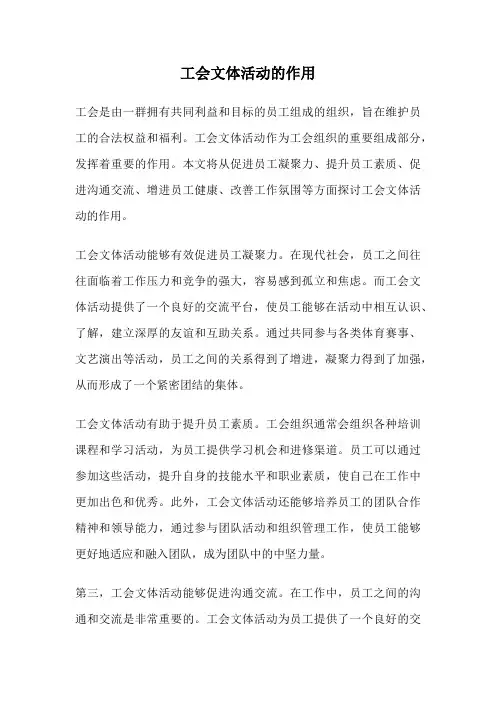 工会文体活动的作用

工会是由一群拥有共同利益和目标的员工组成的组织，旨在维护员工的合法权益和福利。工会文体活动作为工会组织的重要组成部分，发挥着重要的作用。本文将从促进员工凝聚力、提升员工素质、促进沟通交流、增进员工健康、改善工作氛围等方面探讨工会文体活动的作用。

工会文体活动能够有效促进员工凝聚力。在现代社会，员工之间往往面临着工作压力和竞争的强大，容易感到孤立和焦虑。而工会文体活动提供了一个良好的交流平台，使员工能够在活动中相互认识、了解，建立深厚的友谊和互助关系。通过共同参与各类体育赛事、文艺演出等活动，员工之间的关系得到了增进，凝聚力得到了加强，从而形成了一个紧密团结的集体。

工会文体活动有助于提升员工素质。工会组织通常会组织各种培训课程和学习活动，为员工提供学习机会和进修渠道。员工可以通过参加这些活动，提升自身的技能水平和职业素质，使自己在工作中更加出色和优秀。此外，工会文体活动还能够培养员工的团队合作精神和领导能力，通过参与团队活动和组织管理工作，使员工能够更好地适应和融入团队，成为团队中的中坚力量。

第三，工会文体活动能够促进沟通交流。在工作中，员工之间的沟通和交流是非常重要的。工会文体活动为员工提供了一个良好的交